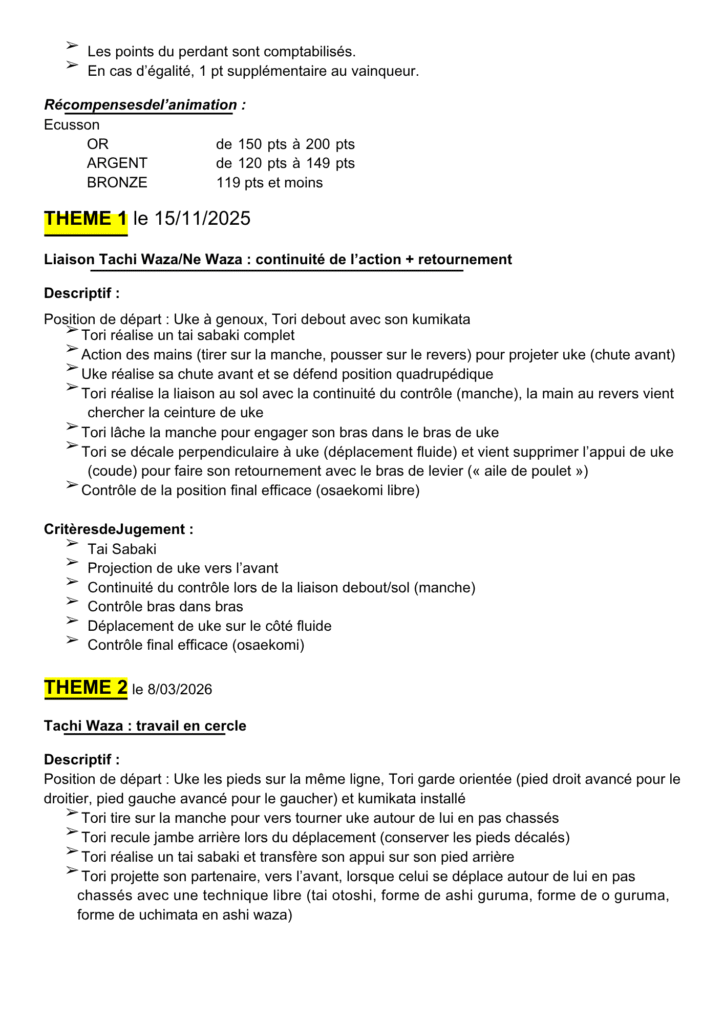 ➢ Les points du perdant sont comptabilisés.
➢ En cas d'égalité, 1 pt supplémentaire au vainqueur.

Récompensesdel'animation :
Ecusson

| | |
|---|---|
| OR | de 150 pts à 200 pts |
| ARGENT | de 120 pts à 149 pts |
| BRONZE | 119 pts et moins |

THEME 1 le 15/11/2025

Liaison Tachi Waza/Ne Waza : continuité de l'action + retournement

Descriptif :
Position de départ : Uke à genoux, Tori debout avec son kumikata
➢ Tori réalise un tai sabaki complet
➢ Action des mains (tirer sur la manche, pousser sur le revers) pour projeter uke (chute avant)
➢ Uke réalise sa chute avant et se défend position quadrupédique
➢ Tori réalise la liaison au sol avec la continuité du contrôle (manche), la main au revers vient chercher la ceinture de uke
➢ Tori lâche la manche pour engager son bras dans le bras de uke
➢ Tori se décale perpendiculaire à uke (déplacement fluide) et vient supprimer l'appui de uke (coude) pour faire son retournement avec le bras de levier (« aile de poulet »)
➢ Contrôle de la position final efficace (osaekomi libre)

CritèresdeJugement :
➢ Tai Sabaki
➢ Projection de uke vers l'avant
➢ Continuité du contrôle lors de la liaison debout/sol (manche)
➢ Contrôle bras dans bras
➢ Déplacement de uke sur le côté fluide
➢ Contrôle final efficace (osaekomi)

THEME 2 le 8/03/2026

Tachi Waza : travail en cercle

Descriptif :
Position de départ : Uke les pieds sur la même ligne, Tori garde orientée (pied droit avancé pour le droitier, pied gauche avancé pour le gaucher) et kumikata installé
➢ Tori tire sur la manche pour vers tourner uke autour de lui en pas chassés
➢ Tori recule jambe arrière lors du déplacement (conserver les pieds décalés)
➢ Tori réalise un tai sabaki et transfère son appui sur son pied arrière
➢ Tori projette son partenaire, vers l'avant, lorsque celui se déplace autour de lui en pas chassés avec une technique libre (tai otoshi, forme de ashi guruma, forme de o guruma, forme de uchimata en ashi waza)